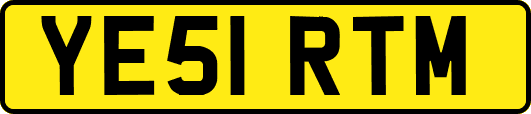 YE51 RTM